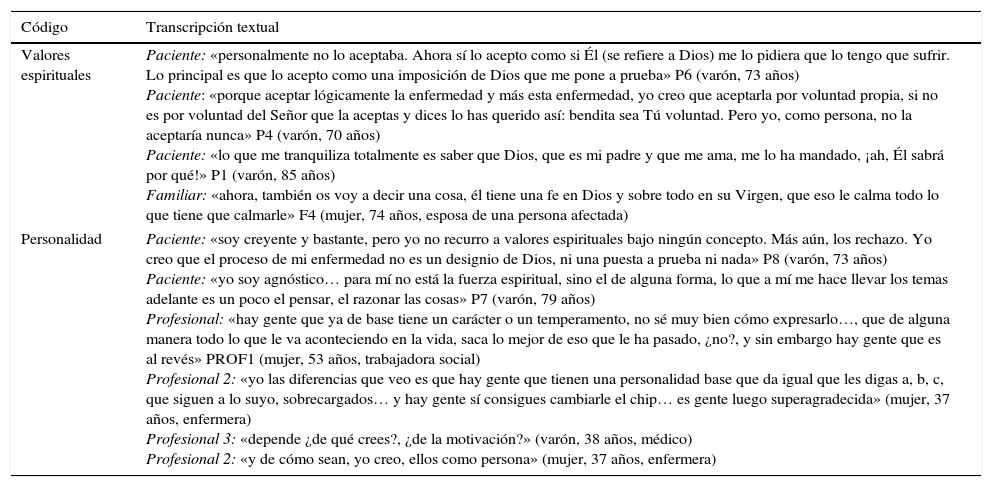 | Código | Transcripción textual |
|---|---|
| Valores espirituales | Paciente: «personalmente no lo aceptaba. Ahora sí lo acepto como si Él (se refiere a Dios) me lo pidiera que lo tengo que sufrir. Lo principal es que lo acepto como una imposición de Dios que me pone a prueba» P6 (varón, 73 años) Paciente: «porque aceptar lógicamente la enfermedad y más esta enfermedad, yo creo que aceptarla por voluntad propia, si no es por voluntad del Señor que la aceptas y dices lo has querido así: bendita sea Tú voluntad. Pero yo, como persona, no la aceptaría nunca» P4 (varón, 70 años) Paciente: «lo que me tranquiliza totalmente es saber que Dios, que es mi padre y que me ama, me lo ha mandado, ¡ah, Él sabrá por qué!» P1 (varón, 85 años) Familiar: «ahora, también os voy a decir una cosa, él tiene una fe en Dios y sobre todo en su Virgen, que eso le calma todo lo que tiene que calmarle» F4 (mujer, 74 años, esposa de una persona afectada) |
| Personalidad | Paciente: «soy creyente y bastante, pero yo no recurro a valores espirituales bajo ningún concepto. Más aún, los rechazo. Yo creo que el proceso de mi enfermedad no es un designio de Dios, ni una puesta a prueba ni nada» P8 (varón, 73 años) Paciente: «yo soy agnóstico… para mí no está la fuerza espiritual, sino el de alguna forma, lo que a mí me hace llevar los temas adelante es un poco el pensar, el razonar las cosas» P7 (varón, 79 años) Profesional: «hay gente que ya de base tiene un carácter o un temperamento, no sé muy bien cómo expresarlo…, que de alguna manera todo lo que le va aconteciendo en la vida, saca lo mejor de eso que le ha pasado, ¿no?, y sin embargo hay gente que es al revés» PROF1 (mujer, 53 años, trabajadora social) Profesional 2: «yo las diferencias que veo es que hay gente que tienen una personalidad base que da igual que les digas a, b, c, que siguen a lo suyo, sobrecargados… y hay gente sí consigues cambiarle el chip… es gente luego superagradecida» (mujer, 37 años, enfermera) Profesional 3: «depende ¿de qué crees?, ¿de la motivación?» (varón, 38 años, médico) Profesional 2: «y de cómo sean, yo creo, ellos como persona» (mujer, 37 años, enfermera) |